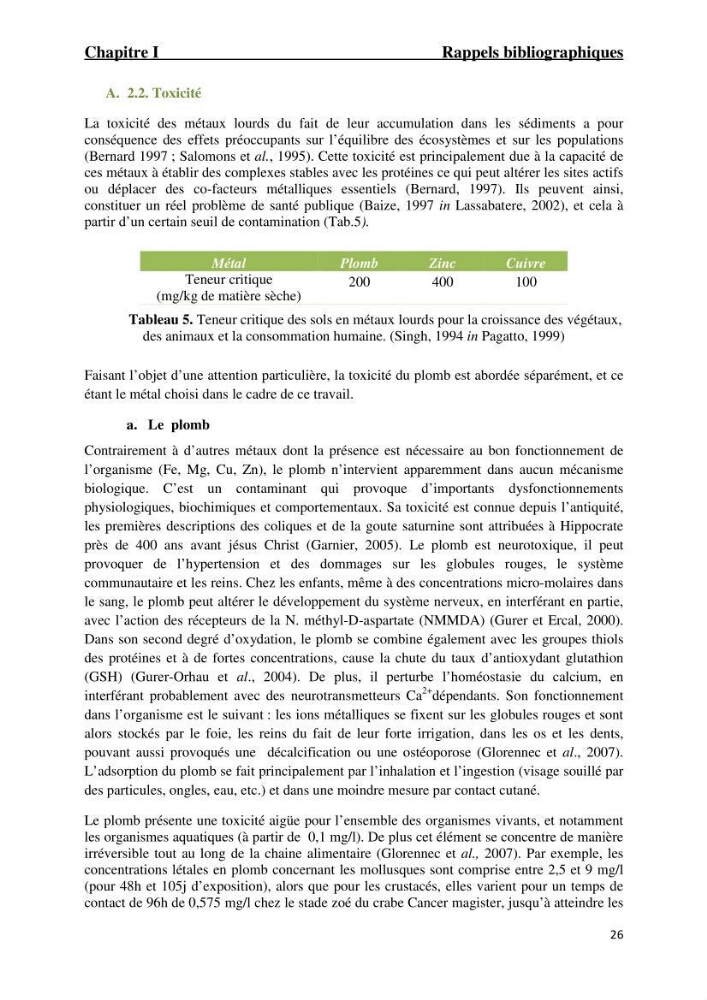 Chapitre I Rappels bibliographiques

A. 2.2. Toxicité

La toxicité des métaux lourds du fait de leur accumulation dans les sédiments a pour conséquence des effets préoccupants sur l'équilibre des écosystèmes et sur les populations (Bernard 1997 ; Salomons et al., 1995). Cette toxicité est principalement due à la capacité de ces métaux à établir des complexes stables avec les protéines ce qui peut altérer les sites actifs ou déplacer des co-facteurs métalliques essentiels (Bernard, 1997). Ils peuvent ainsi, constituer un réel problème de santé publique (Baize, 1997 in Lassabatere, 2002), et cela à partir d'un certain seuil de contamination (Tab.5).

| Métal | Plomb | Zinc | Cuivre |
|---|---|---|---|
| Teneur critique (mg/kg de matière sèche) | 200 | 400 | 100 |

Tableau 5. Teneur critique des sols en métaux lourds pour la croissance des végétaux, des animaux et la consommation humaine. (Singh, 1994 in Pagatto, 1999)

Faisant l'objet d'une attention particulière, la toxicité du plomb est abordée séparément, et ce étant le métal choisi dans le cadre de ce travail.

a. Le plomb

Contrairement à d'autres métaux dont la présence est nécessaire au bon fonctionnement de l'organisme (Fe, Mg, Cu, Zn), le plomb n'intervient apparemment dans aucun mécanisme biologique. C'est un contaminant qui provoque d'importants dysfonctionnements physiologiques, biochimiques et comportementaux. Sa toxicité est connue depuis l'antiquité, les premières descriptions des coliques et de la goute saturnine sont attribuées à Hippocrate près de 400 ans avant jésus Christ (Garnier, 2005). Le plomb est neurotoxique, il peut provoquer de l'hypertension et des dommages sur les globules rouges, le système communautaire et les reins. Chez les enfants, même à des concentrations micro-molaires dans le sang, le plomb peut altérer le développement du système nerveux, en interférant en partie, avec l'action des récepteurs de la N. méthyl-D-aspartate (NMMDA) (Gurer et Ercal, 2000). Dans son second degré d'oxydation, le plomb se combine également avec les groupes thiols des protéines et à de fortes concentrations, cause la chute du taux d'antioxydant glutathion (GSH) (Gurer-Orhau et al., 2004). De plus, il perturbe l'homéostasie du calcium, en interférant probablement avec des neurotransmetteurs $Ca^{2+}$dépendants. Son fonctionnement dans l'organisme est le suivant : les ions métalliques se fixent sur les globules rouges et sont alors stockés par le foie, les reins du fait de leur forte irrigation, dans les os et les dents, pouvant aussi provoqués une décalcification ou une ostéoporose (Glorennec et al., 2007). L'adsorption du plomb se fait principalement par l'inhalation et l'ingestion (visage souillé par des particules, ongles, eau, etc.) et dans une moindre mesure par contact cutané.

Le plomb présente une toxicité aigüe pour l'ensemble des organismes vivants, et notamment les organismes aquatiques (à partir de 0,1 mg/l). De plus cet élément se concentre de manière irréversible tout au long de la chaine alimentaire (Glorennec et al., 2007). Par exemple, les concentrations létales en plomb concernant les mollusques sont comprise entre 2,5 et 9 mg/l (pour 48h et 105j d'exposition), alors que pour les crustacés, elles varient pour un temps de contact de 96h de 0,575 mg/l chez le stade zoé du crabe Cancer magister, jusqu'à atteindre les

26